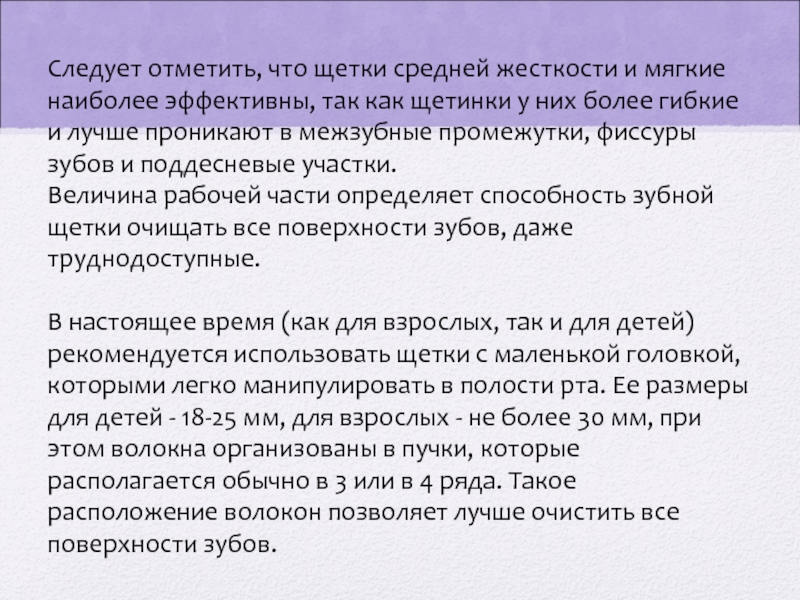 Следует отметить, что щетки средней жесткости и мягкие наиболее эффективны, так как щетинки у них более гибкие и лучше проникают в межзубные промежутки, фиссуры зубов и поддесневые участки.
Величина рабочей части определяет способность зубной щетки очищать все поверхности зубов, даже труднодоступные.

В настоящее время (как для взрослых, так и для детей) рекомендуется использовать щетки с маленькой головкой, которыми легко манипулировать в полости рта. Ее размеры для детей - 18-25 мм, для взрослых - не более 30 мм, при этом волокна организованы в пучки, которые располагается обычно в 3 или в 4 ряда. Такое расположение волокон позволяет лучше очистить все поверхности зубов.